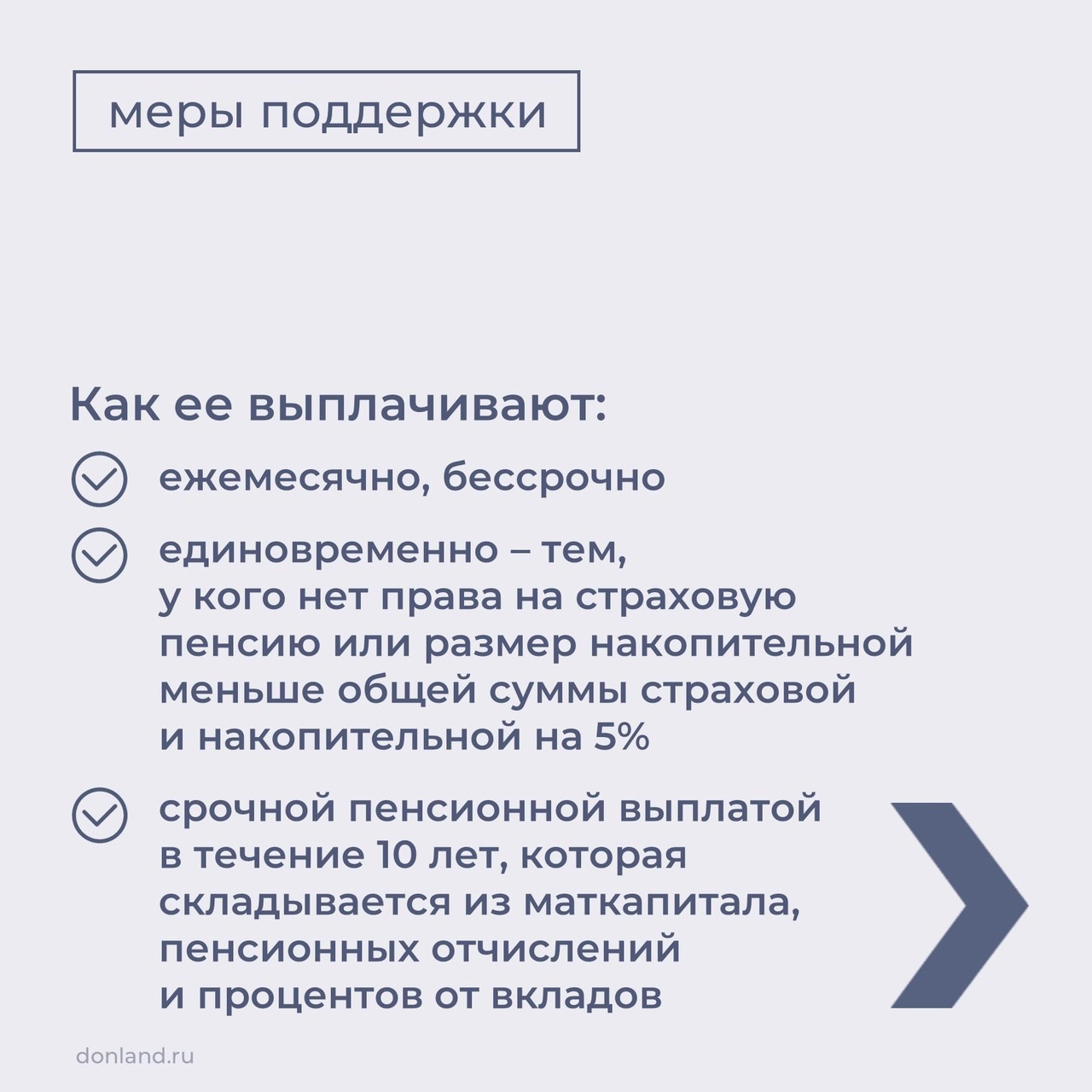 меры поддержки

Как ее выплачивают:

ежемесячно, бессрочно

единовременно – тем, у кого нет права на страховую пенсию или размер накопительной меньше общей суммы страховой и накопительной на 5%

срочной пенсионной выплатой в течение 10 лет, которая складывается из маткапитала, пенсионных отчислений и процентов от вкладов

donland.ru